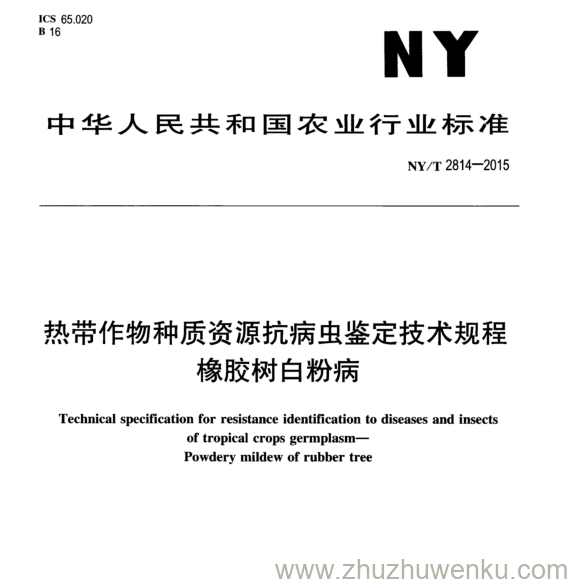 ICS 65.020
B 16

NY

中华人民共和国农业行业标准

NY/T 2814—2015

热带作物种质资源抗病虫鉴定技术规程
橡胶树白粉病

Technical specification for resistance identification to diseases and insects of tropical crops germplasm—
Powdery mildew of rubber tree

www.zhuzhuwenku.com